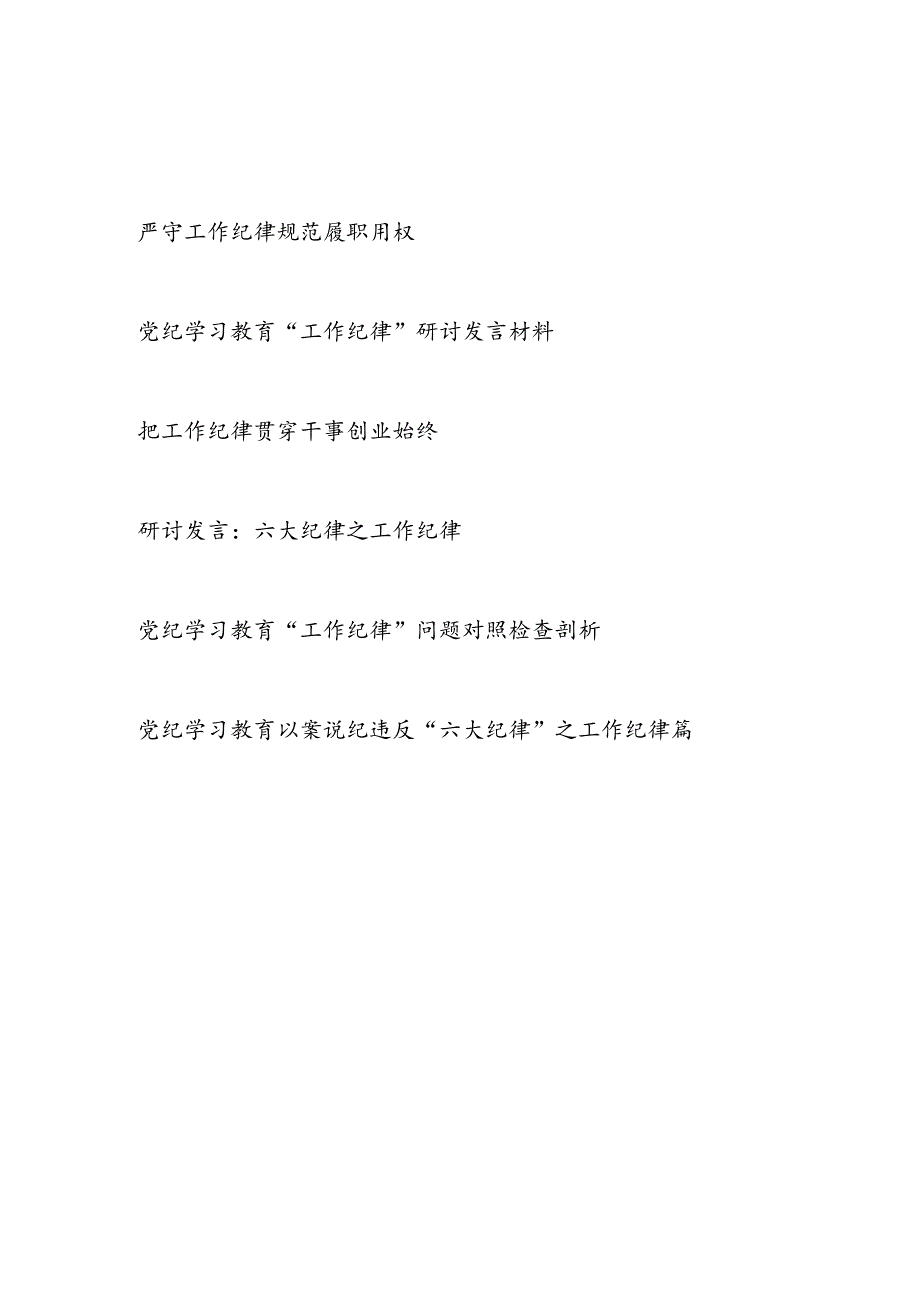 严守工作纪律规范履职用权

党纪学习教育“工作纪律”研讨发言材料

把工作纪律贯穿干事创业始终

研讨发言：六大纪律之工作纪律

党纪学习教育“工作纪律”问题对照检查剖析

党纪学习教育以案说纪违反“六大纪律”之工作纪律篇